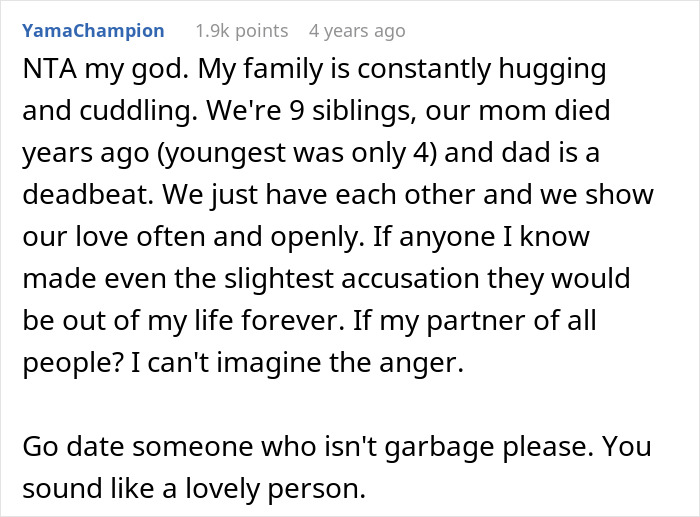 YamaChampion 1.9k points 4 years ago

NTA my god. My family is constantly hugging and cuddling. We're 9 siblings, our mom died years ago (youngest was only 4) and dad is a deadbeat. We just have each other and we show our love often and openly. If anyone I know made even the slightest accusation they would be out of my life forever. If my partner of all people? I can't imagine the anger.

Go date someone who isn't garbage please. You sound like a lovely person.